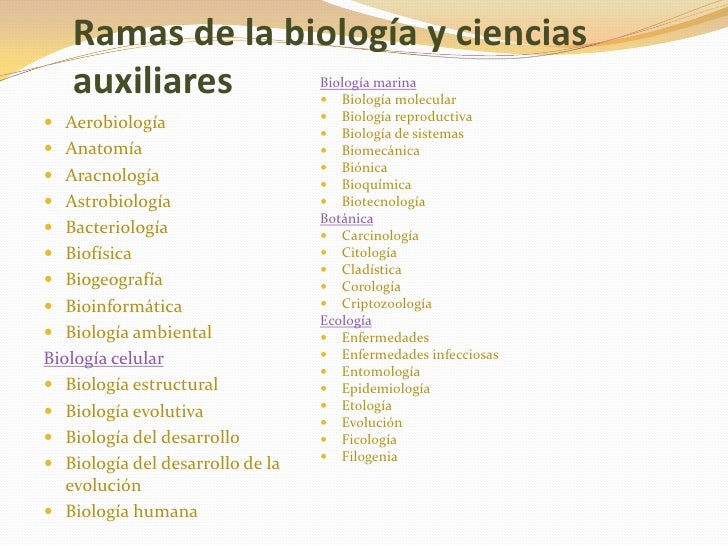 Ramas de la biología y ciencias auxiliares

- Aerobiología
- Anatomía
- Aracnología
- Astrobiología
- Bacteriología
- Biofísica
- Biogeografía
- Bioinformática
- Biología ambiental

Biología celular

- Biología estructural
- Biología evolutiva
- Biología del desarrollo
- Biología del desarrollo de la evolución
- Biología humana

Biología marina

- Biología molecular
- Biología reproductiva
- Biología de sistemas
- Biomecánica
- Biónica
- Bioquímica
- Biotecnología

Botánica

- Carcinología
- Citología
- Cladística
- Corología
- Criptozoología

Ecología

- Enfermedades
- Enfermedades infecciosas
- Entomología
- Epidemiología
- Etología
- Evolución
- Ficología
- Filogenia